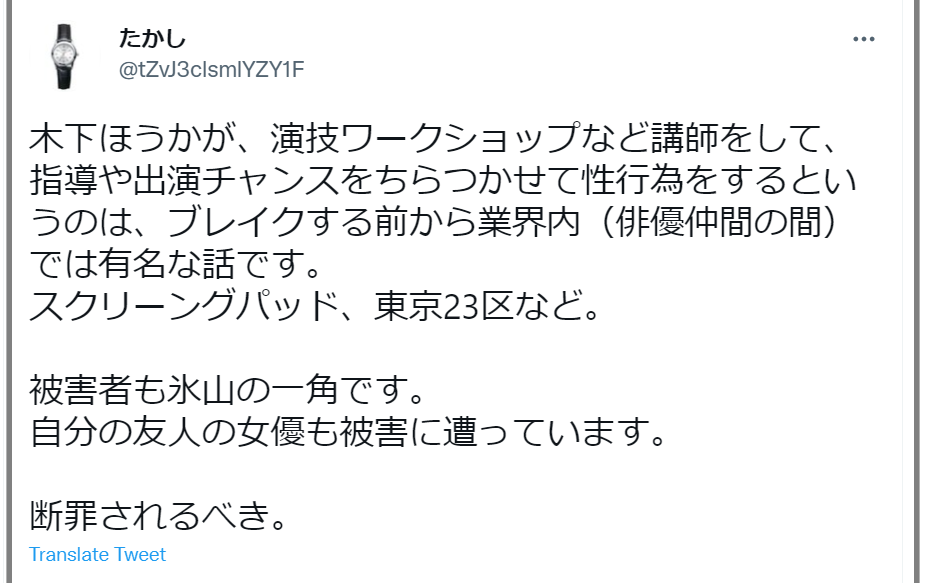 たかし
@tZvJ3clsmlYZY1F

木下ほうかが、演技ワークショップなど講師をして、指導や出演チャンスをちらつかせて性行為をするというのは、ブレイクする前から業界内（俳優仲間の間）では有名な話です。
スクリーングパッド、東京23区など。

被害者も氷山の一角です。
自分の友人の女優も被害に遭っています。

断罪されるべき。

Translate Tweet